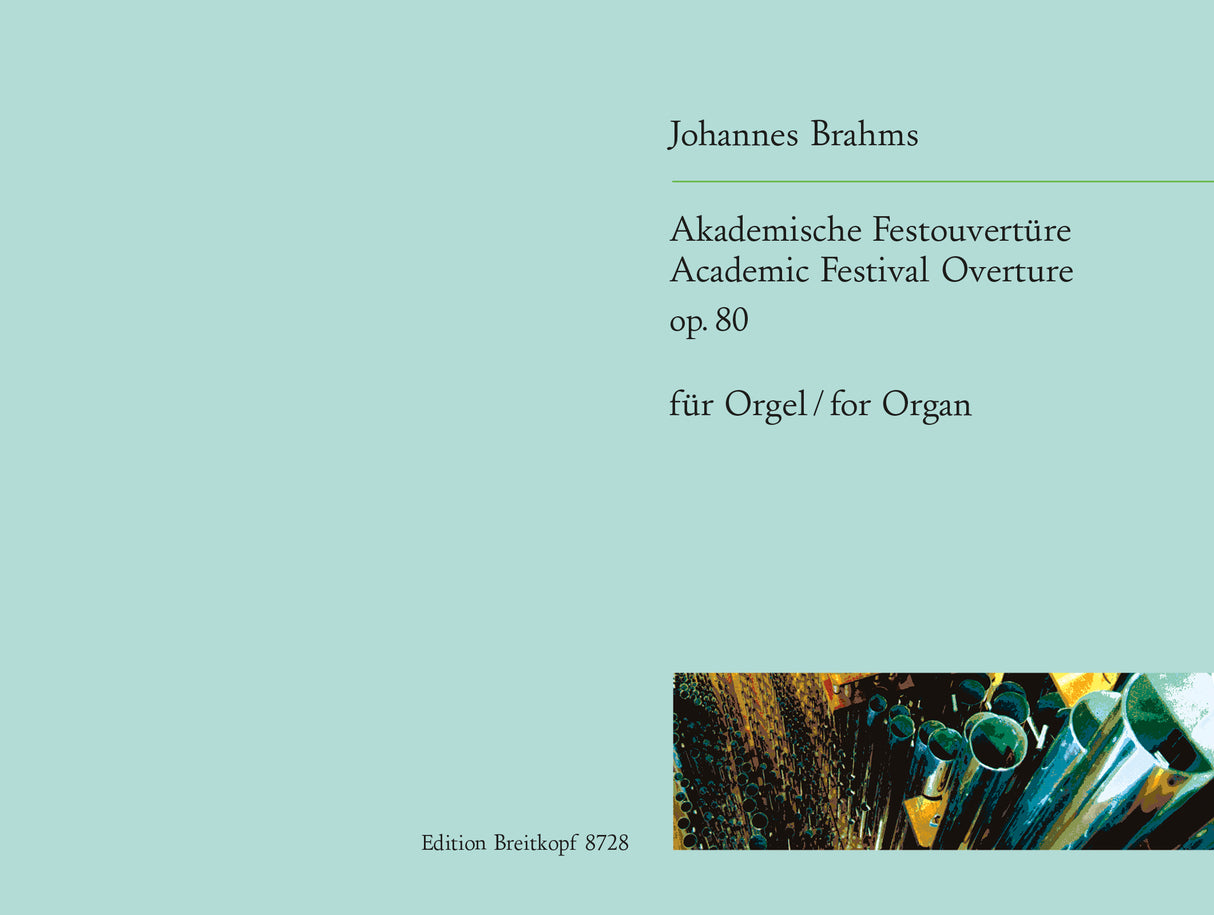 Johannes Brahms

Akademische Festouvertüre
Academic Festival Overture
op. 80

für Orgel / for Organ

Edition Breitkopf 8728